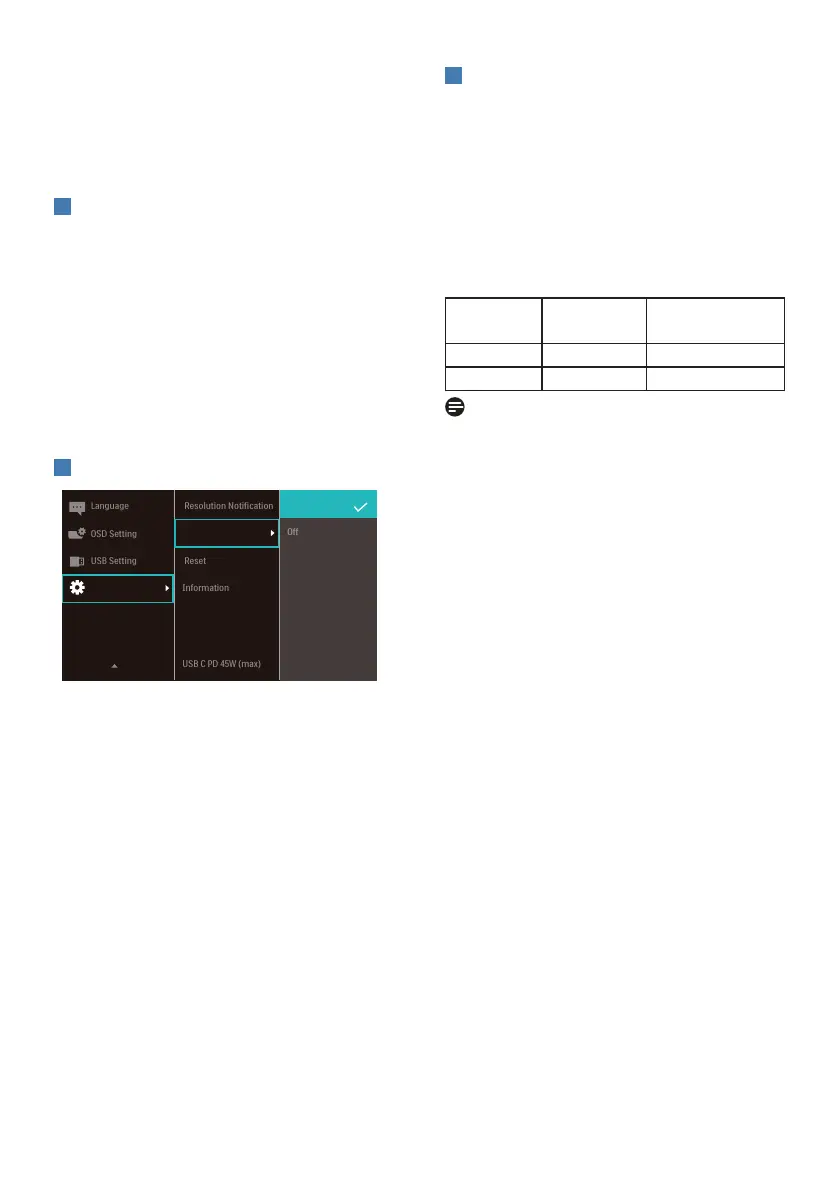 Language

OSD Setting

USB Setting

Resolution Notification

Reset

Information

USB C PD 45W (max)

Off